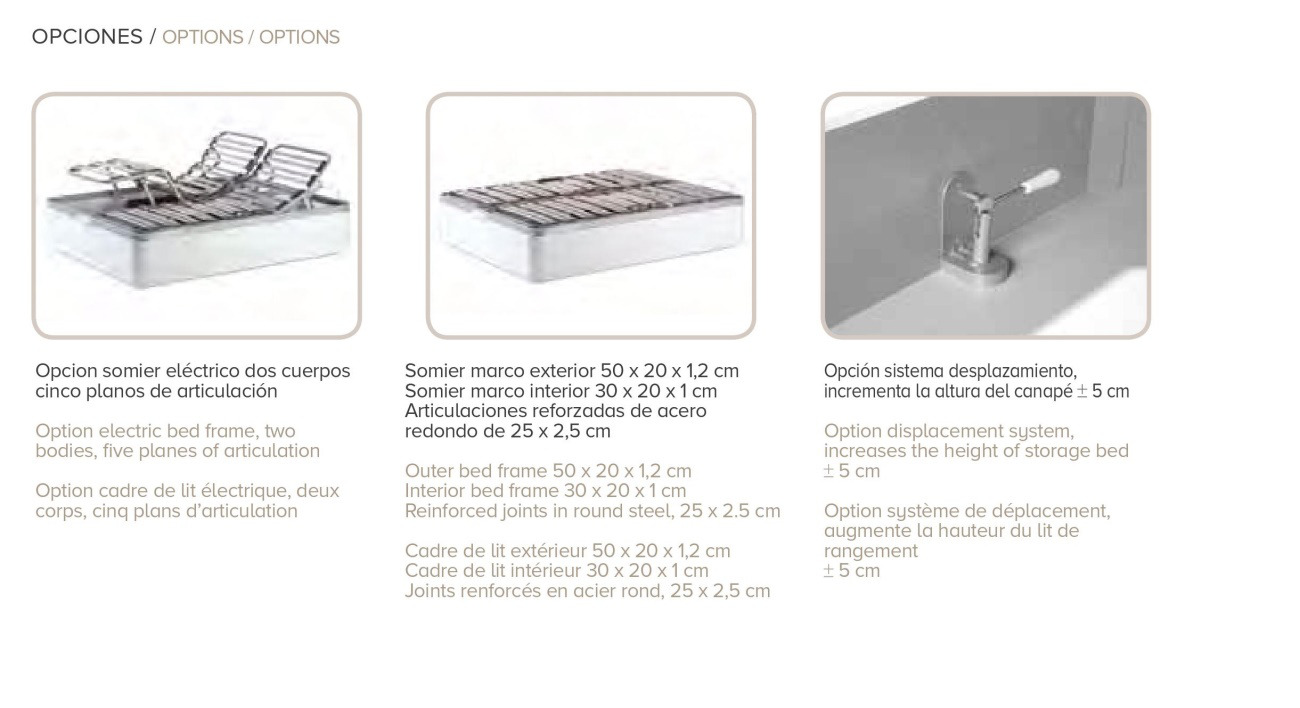 OPCIONES / OPTIONS / OPTIONS

Opcion somier eléctrico dos cuerpos cinco planos de articulación

Option electric bed frame, two bodies, five planes of articulation

Option cadre de lit électrique, deux corps, cinq plans d'articulation

Somier marco exterior 50 x 20 x 1,2 cm
Somier marco interior 30 x 20 x 1 cm
Articulaciones reforzadas de acero redondo de 25 x 2,5 cm

Outer bed frame 50 x 20 x 1,2 cm
Interior bed frame 30 x 20 x 1 cm
Reinforced joints in round steel, 25 x 2.5 cm

Cadre de lit extérieur 50 x 20 x 1,2 cm
Cadre de lit intérieur 30 x 20 x 1 cm
Joints renforcés en acier rond, 25 x 2,5 cm

Opción sistema desplazamiento, incrementa la altura del canapé ± 5 cm

Option displacement system, increases the height of storage bed ± 5 cm

Option système de déplacement, augmente la hauteur du lit de rangement
± 5 cm